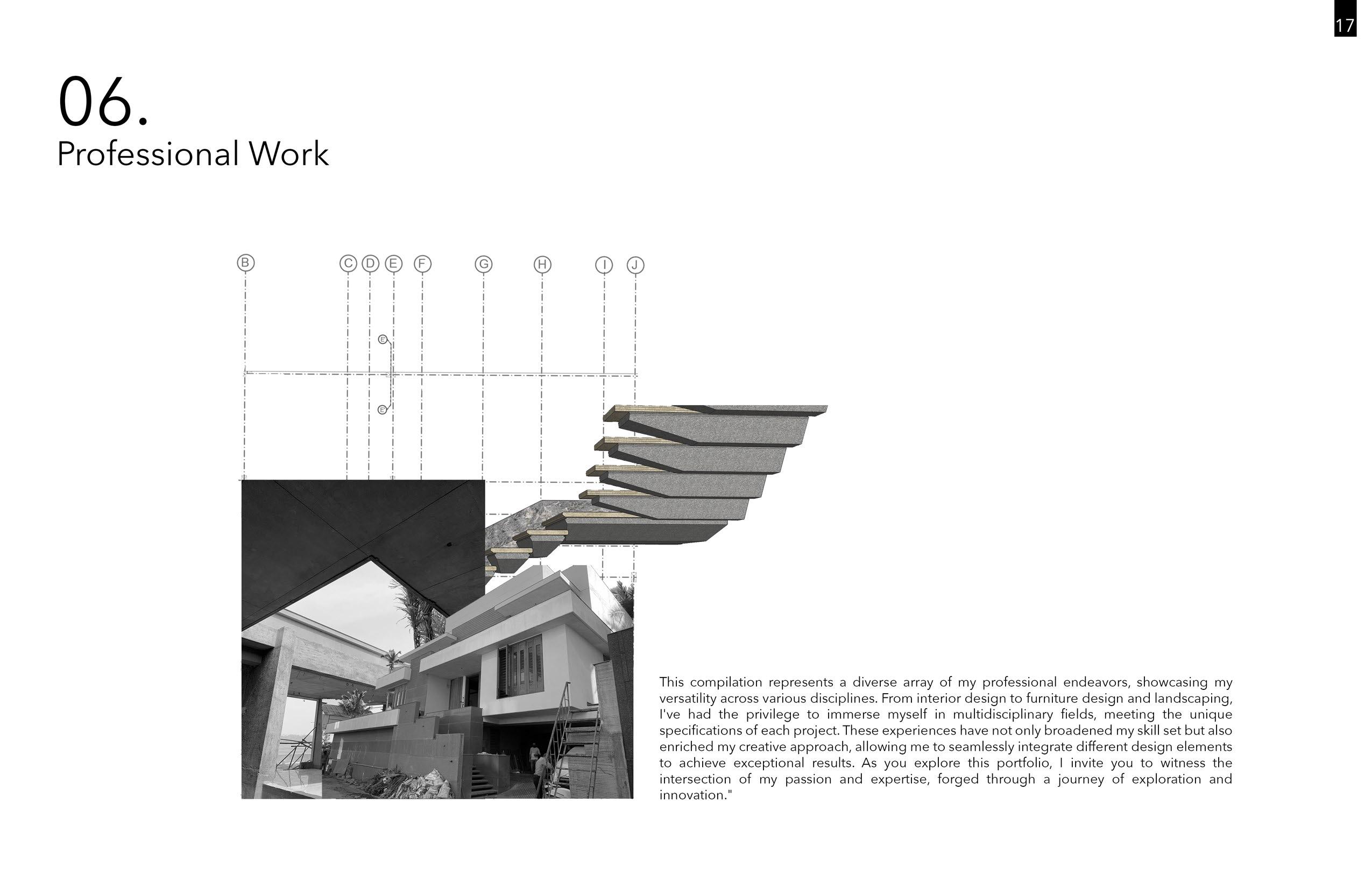 17

06.
Professional Work

B C D E F G H I J

E

E

This compilation represents a diverse array of my professional endeavors, showcasing my versatility across various disciplines. From interior design to furniture design and landscaping, I've had the privilege to immerse myself in multidisciplinary fields, meeting the unique specifications of each project. These experiences have not only broadened my skill set but also enriched my creative approach, allowing me to seamlessly integrate different design elements to achieve exceptional results. As you explore this portfolio, I invite you to witness the intersection of my passion and expertise, forged through a journey of exploration and innovation."